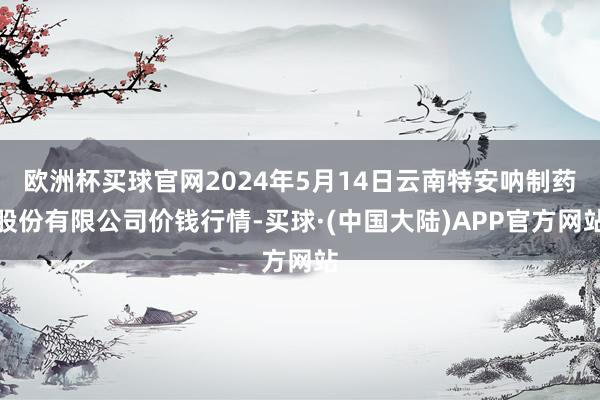 欧洲杯买球官网2024年5月14日云南特安呐制药股份有限公司价钱行情-买球·(中国大陆)APP官方网站方网站